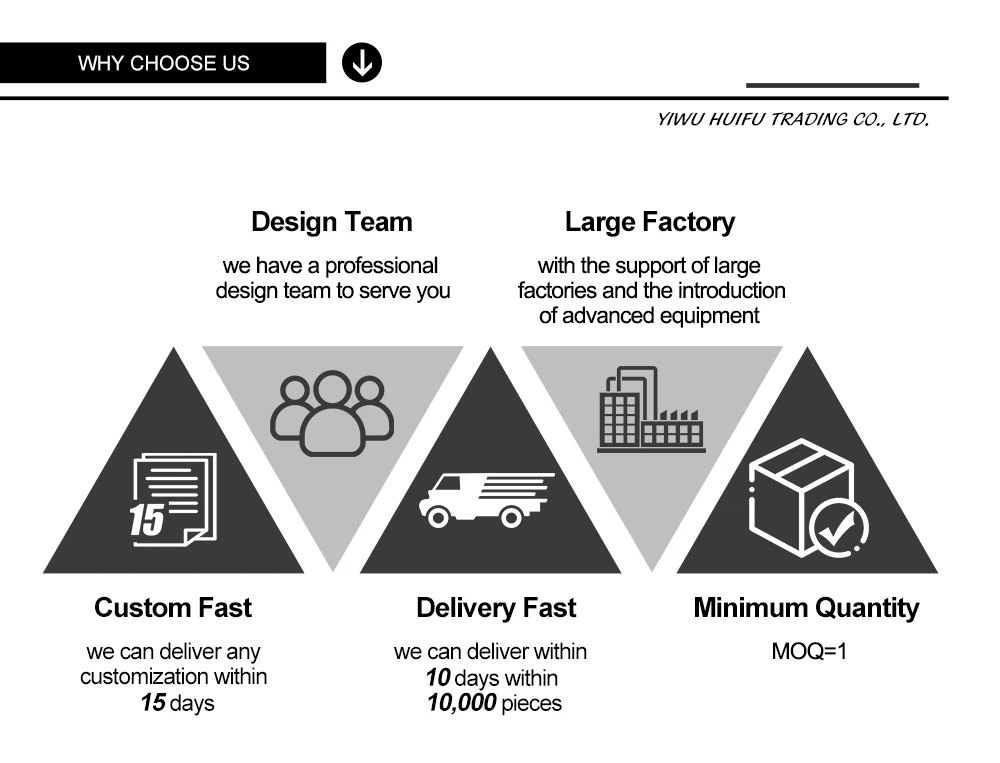 WHY CHOOSE US

YIWU HUIFU TRADING CO., LTD.

Design Team

we have a professional design team to serve you

Large Factory

with the support of large factories and the introduction of advanced equipment

15

Custom Fast

we can deliver any customization within 15 days

Delivery Fast

we can deliver within 10 days within 10,000 pieces

Minimum Quantity

MOQ=1